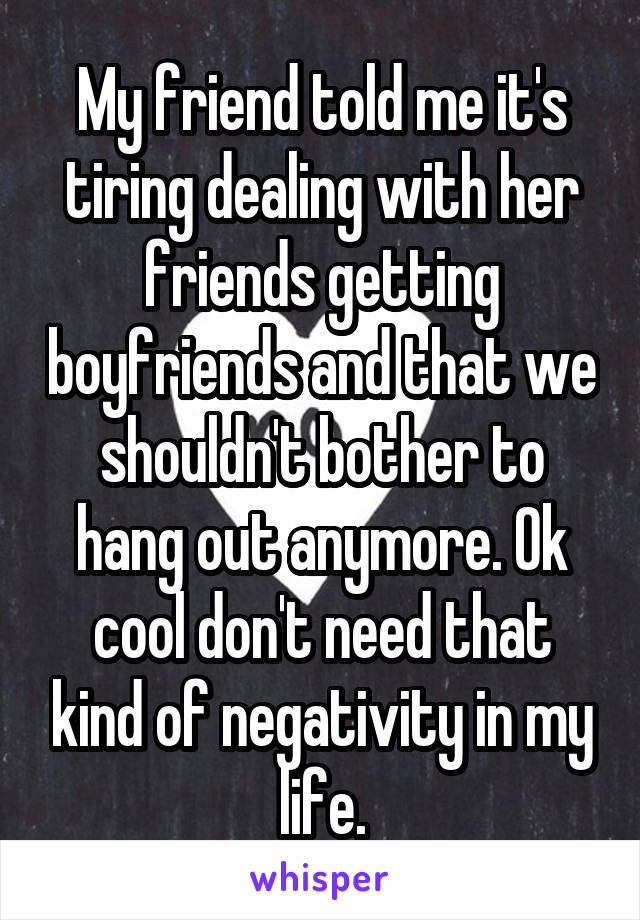 My friend told me it's tiring dealing with her friends getting boyfriends and that we shouldn't bother to hang out anymore. Ok cool don't need that kind of negativity in my life.

whisper